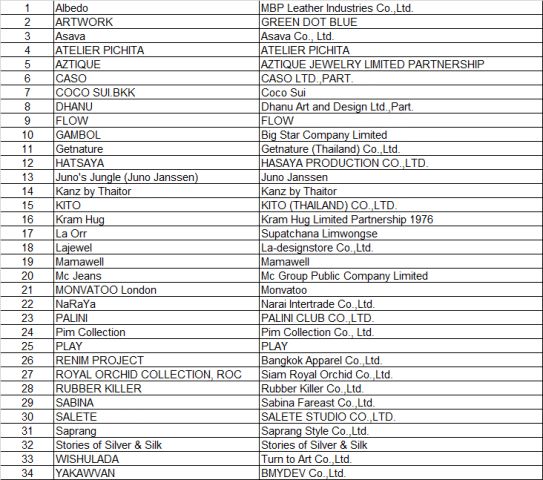 | | | |
|---|---|---|
| 1 | Albedo | MBP Leather Industries Co.,Ltd. |
| 2 | ARTWORK | GREEN DOT BLUE |
| 3 | Asava | Asava Co., Ltd. |
| 4 | ATELIER PICHITA | ATELIER PICHITA |
| 5 | AZTIQUE | AZTIQUE JEWELRY LIMITED PARTNERSHIP |
| 6 | CASO | CASO LTD.,PART. |
| 7 | COCO SUI.BKK | Coco Sui |
| 8 | DHANU | Dhanu Art and Design Ltd.,Part. |
| 9 | FLOW | FLOW |
| 10 | GAMBOL | Big Star Company Limited |
| 11 | Getnature | Getnature (Thailand) Co.,Ltd. |
| 12 | HATSAYA | HASAYA PRODUCTION CO.,LTD. |
| 13 | Juno's Jungle (Juno Janssen) | Juno Janssen |
| 14 | Kanz by Thaitor | Kanz by Thaitor |
| 15 | KITO | KITO (THAILAND) CO.,LTD. |
| 16 | Kram Hug | Kram Hug Limited Partnership 1976 |
| 17 | La Orr | Supatchana Limwongse |
| 18 | Lajewel | La-designstore Co.,Ltd. |
| 19 | Mamawell | Mamawell |
| 20 | Mc Jeans | Mc Group Public Company Limited |
| 21 | MONVATOO London | Monvatoo |
| 22 | NaRaYa | Narai Intertrade Co.,Ltd. |
| 23 | PALINI | PALINI CLUB CO.,LTD. |
| 24 | Pim Collection | Pim Collection Co., Ltd. |
| 25 | PLAY | PLAY |
| 26 | RENIM PROJECT | Bangkok Apparel Co.,Ltd. |
| 27 | ROYAL ORCHID COLLECTION, ROC | Siam Royal Orchid Co.,Ltd. |
| 28 | RUBBER KILLER | Rubber Killer Co.,Ltd. |
| 29 | SABINA | Sabina Fareast Co.,Ltd. |
| 30 | SALETE | SALETE STUDIO CO.,LTD. |
| 31 | Saprang | Saprang Style Co.,Ltd. |
| 32 | Stories of Silver & Silk | Stories of Silver & Silk |
| 33 | WISHULADA | Turn to Art Co.,Ltd. |
| 34 | YAKAWVAN | BMYDEV Co.,Ltd. |